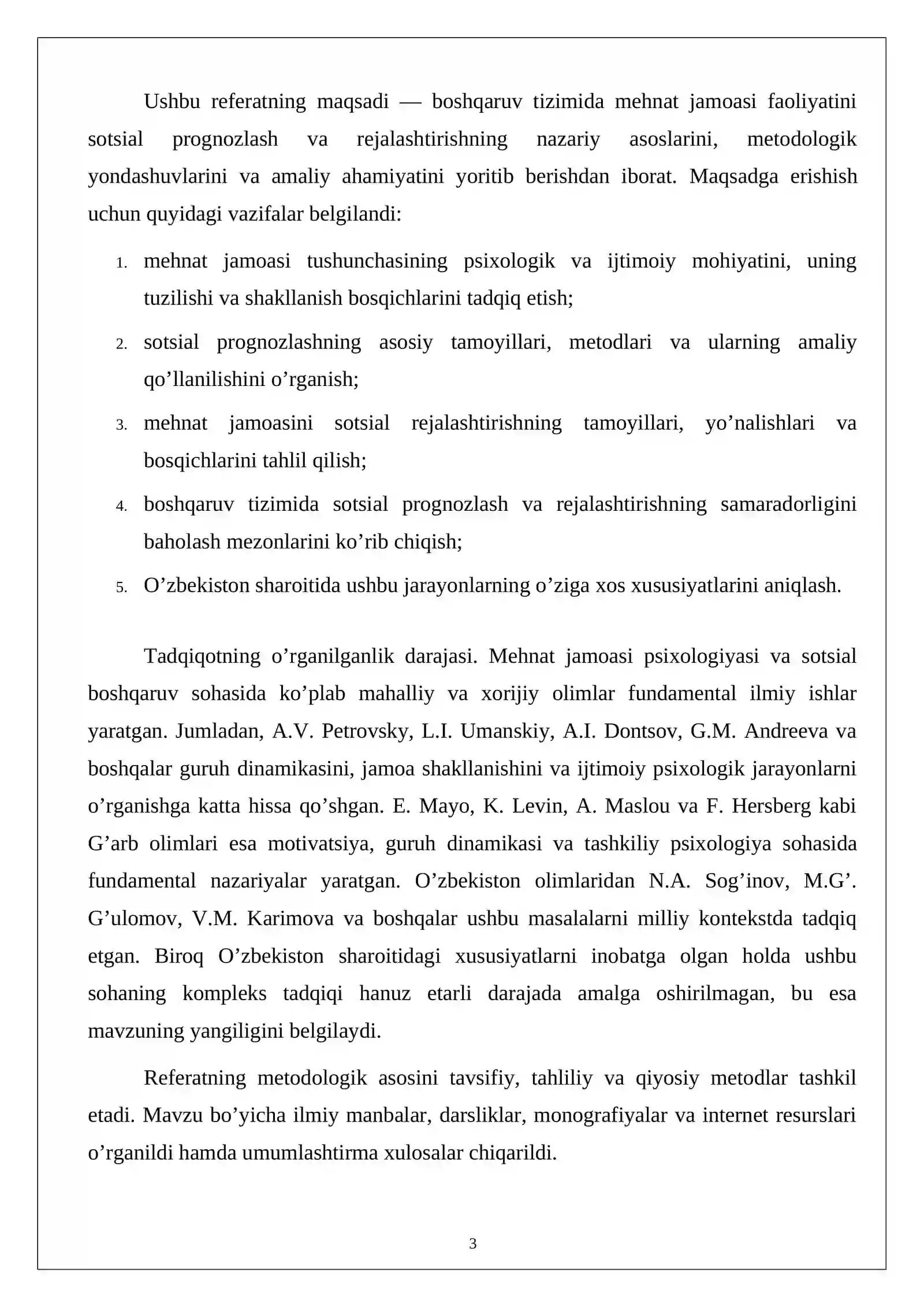 Ushbu referatning maqsadi — boshqaruv tizimida mehnat jamoasi faoliyatini sotsial prognozlash va rejalashtirishning nazariy asoslarini, metodologik yondashuvlarini va amaliy ahamiyatini yoritib berishdan iborat. Maqsadga erishish uchun quyidagi vazifalar belgilandi:

1. mehnat jamoasi tushunchasining psixologik va ijtimoiy mohiyatini, uning tuzilishi va shakllanish bosqichlarini tadqiq etish;

2. sotsial prognozlashning asosiy tamoyillari, metodlari va ularning amaliy qo'llanilishini o'rganish;

3. mehnat jamoasini sotsial rejalashtirishning tamoyillari, yo'nalishlari va bosqichlarini tahlil qilish;

4. boshqaruv tizimida sotsial prognozlash va rejalashtirishning samaradorligini baholash mezonlarini ko'rib chiqish;

5. O'zbekiston sharoitida ushbu jarayonlarning o'ziga xos xususiyatlarini aniqlash.

Tadqiqotning o'rganilganlik darajasi. Mehnat jamoasi psixologiyasi va sotsial boshqaruv sohasida ko'plab mahalliy va xorijiy olimlar fundamental ilmiy ishlar yaratgan. Jumladan, A.V. Petrovsky, L.I. Umanskiy, A.I. Dontsov, G.M. Andreeva va boshqalar guruh dinamikasini, jamoa shakllanishini va ijtimoiy psixologik jarayonlarni o'rganishga katta hissa qo'shgan. E. Mayo, K. Levin, A. Maslou va F. Hersberg kabi G'arb olimlari esa motivatsiya, guruh dinamikasi va tashkiliy psixologiya sohasida fundamental nazariyalar yaratgan. O'zbekiston olimlaridan N.A. Sog'inov, M.G'. G'ulomov, V.M. Karimova va boshqalar ushbu masalalarni milliy kontekstda tadqiq etgan. Biroq O'zbekiston sharoitidagi xususiyatlarni inobatga olgan holda ushbu sohaning kompleks tadqiqi hanuz etarli darajada amalga oshirilmagan, bu esa mavzuning yangiligini belgilaydi.

Referatning metodologik asosini tavsifiy, tahliliy va qiyosiy metodlar tashkil etadi. Mavzu bo'yicha ilmiy manbalar, darsliklar, monografiyalar va internet resurslari o'rganildi hamda umumlashtirma xulosalar chiqarildi.

3